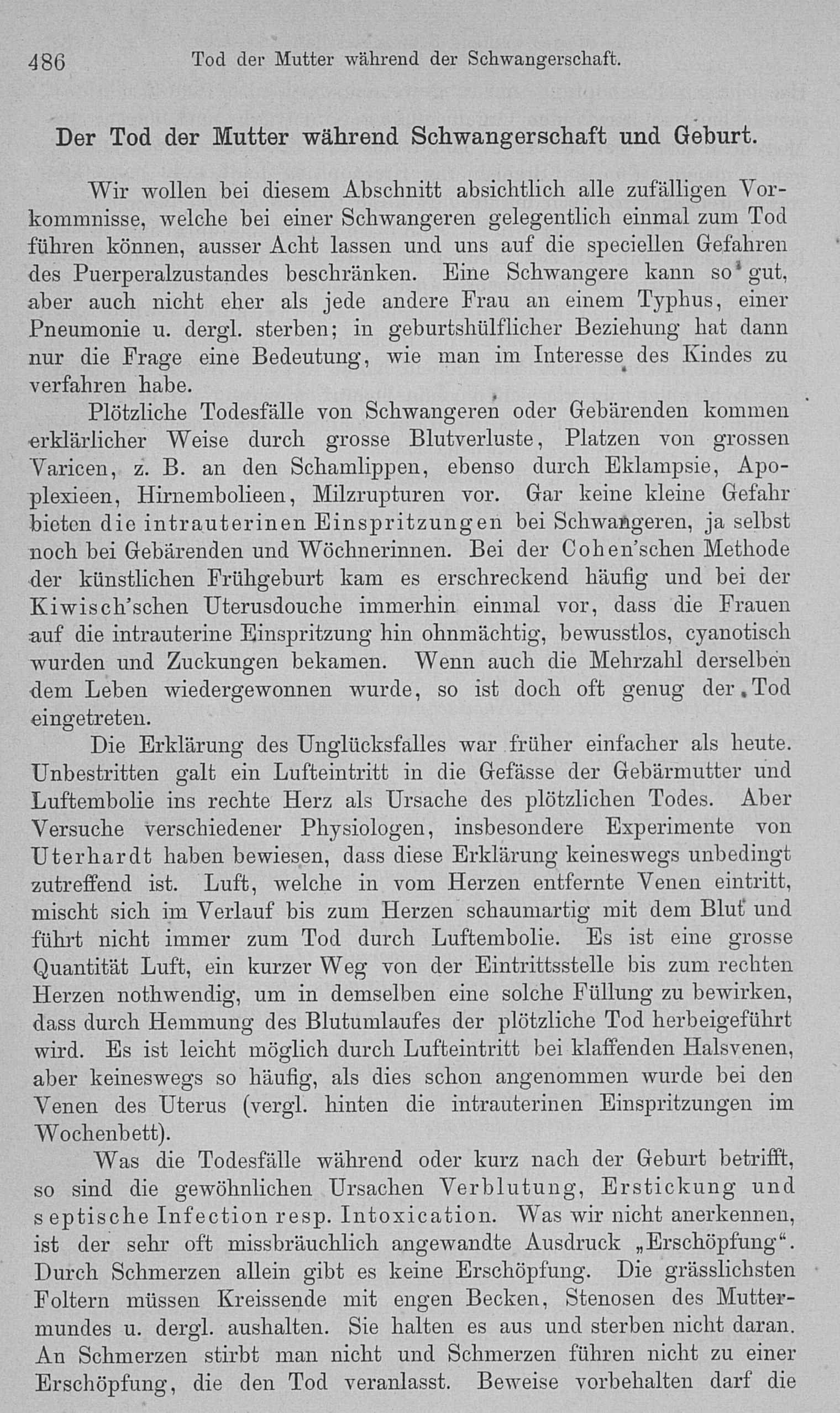 486 Tod der Mutter während der Schwangerschaft.

Der Tod der Mutter während Schwangerschaft und Geburt.

Wir wollen bei diesem Abschnitt absichtlich alle zufälligen Vorkommnisse, welche bei einer Schwangeren gelegentlich einmal zum Tod führen können, ausser Acht lassen und uns auf die speciellen Gefahren des Puerperalzustandes beschränken. Eine Schwangere kann so gut, aber auch nicht eher als jede andere Frau an einem Typhus, einer Pneumonie u. dergl. sterben; in geburtshülflicher Beziehung hat dann nur die Frage eine Bedeutung, wie man im Interesse des Kindes zu verfahren habe.

Plötzliche Todesfälle von Schwangeren oder Gebärenden kommen erklärlicher Weise durch grosse Blutverluste, Platzen von grossen Varicen, z. B. an den Schamlippen, ebenso durch Eklampsie, Apoplexieen, Hirnembolieen, Milzrupturen vor. Gar keine kleine Gefahr bieten die intrauterinen Einspritzungen bei Schwangeren, ja selbst noch bei Gebärenden und Wöchnerinnen. Bei der Cohen'schen Methode der künstlichen Frühgeburt kam es erschreckend häufig und bei der Kiwisch'schen Uterusdouche immerhin einmal vor, dass die Frauen auf die intrauterine Einspritzung hin ohnmächtig, bewusstlos, cyanotisch wurden und Zuckungen bekamen. Wenn auch die Mehrzahl derselben dem Leben wiedergewonnen wurde, so ist doch oft genug der Tod eingetreten.

Die Erklärung des Unglücksfalles war früher einfacher als heute. Unbestritten galt ein Lufteintritt in die Gefässe der Gebärmutter und Luftembolie ins rechte Herz als Ursache des plötzlichen Todes. Aber Versuche verschiedener Physiologen, insbesondere Experimente von Uterhardt haben bewiesen, dass diese Erklärung keineswegs unbedingt zutreffend ist. Luft, welche in vom Herzen entfernte Venen eintritt, mischt sich im Verlauf bis zum Herzen schaumartig mit dem Blut und führt nicht immer zum Tod durch Luftembolie. Es ist eine grosse Quantität Luft, ein kurzer Weg von der Eintrittsstelle bis zum rechten Herzen nothwendig, um in demselben eine solche Füllung zu bewirken, dass durch Hemmung des Blutumlaufes der plötzliche Tod herbeigeführt wird. Es ist leicht möglich durch Lufteintritt bei klaffenden Halsvenen, aber keineswegs so häufig, als dies schon angenommen wurde bei den Venen des Uterus (vergl. hinten die intrauterinen Einspritzungen im Wochenbett).

Was die Todesfälle während oder kurz nach der Geburt betrifft, so sind die gewöhnlichen Ursachen Verblutung, Erstickung und septische Infection resp. Intoxication. Was wir nicht anerkennen, ist der sehr oft missbräuchlich angewandte Ausdruck „Erschöpfung“. Durch Schmerzen allein gibt es keine Erschöpfung. Die grässlichsten Foltern müssen Kreissende mit engen Becken, Stenosen des Muttermundes u. dergl. aushalten. Sie halten es aus und sterben nicht daran. An Schmerzen stirbt man nicht und Schmerzen führen nicht zu einer Erschöpfung, die den Tod veranlasst. Beweise vorbehalten darf die